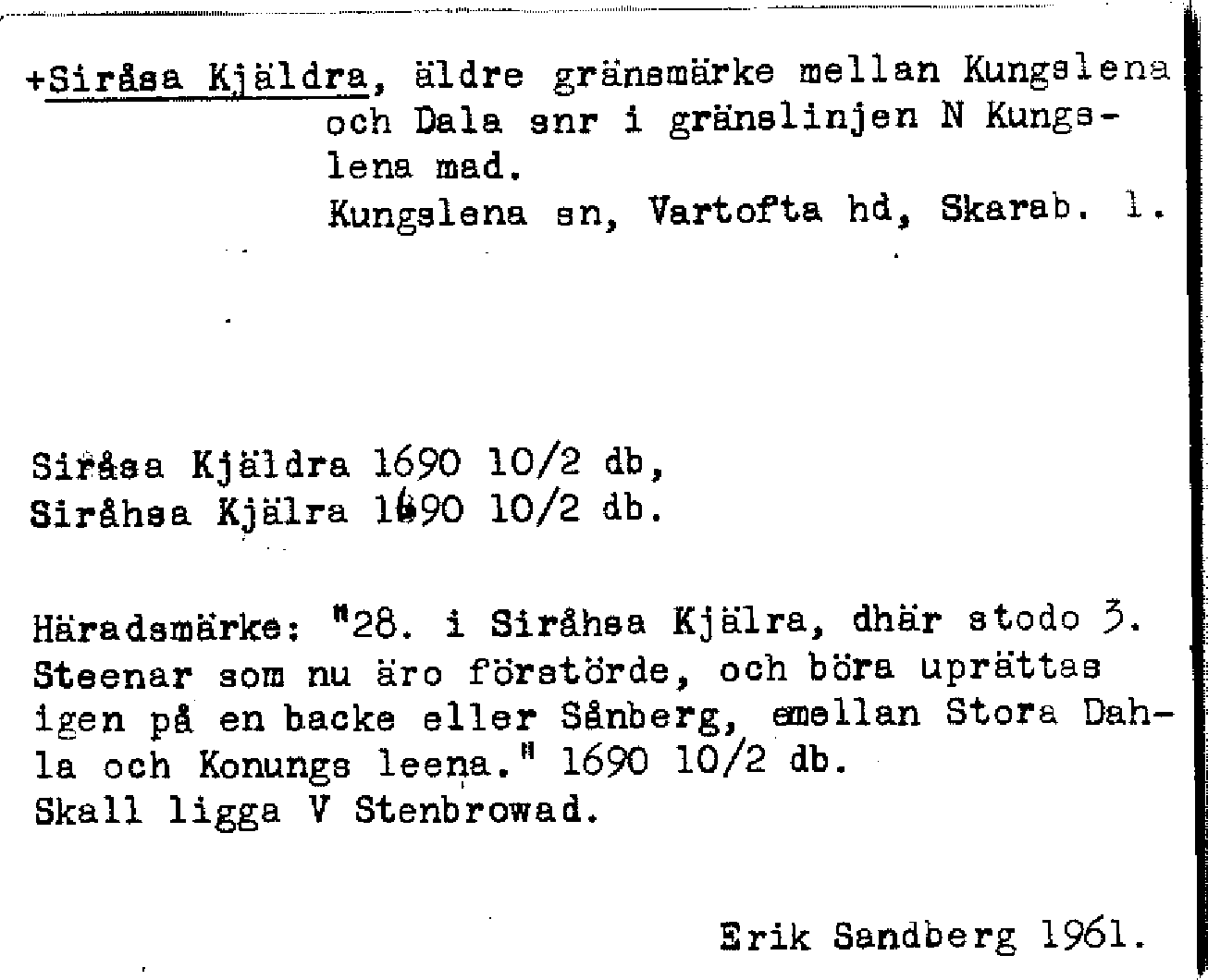 +Siråsa Kjäldra, äldre gränsmärke mellan Kungslena
och Dala snr i gränslinjen N Kungslena mad.
Kungslena sn, Vartofta hd, Skarab. l.

Siråsa Kjäldra 1690 10/2 db,
Siråhsa Kjälra 1690 10/2 db.

Häradsmärke: "28. i Siråhsa Kjälra, dhär stodo 3. Steenar som nu äro förstörde, och böra uprättas igen på en backe eller Sånberg, emellan Stora Dahla och Konungs leena." 1690 10/2 db.
Skall ligga V Stenbrowad.

Erik Sandberg 1961.